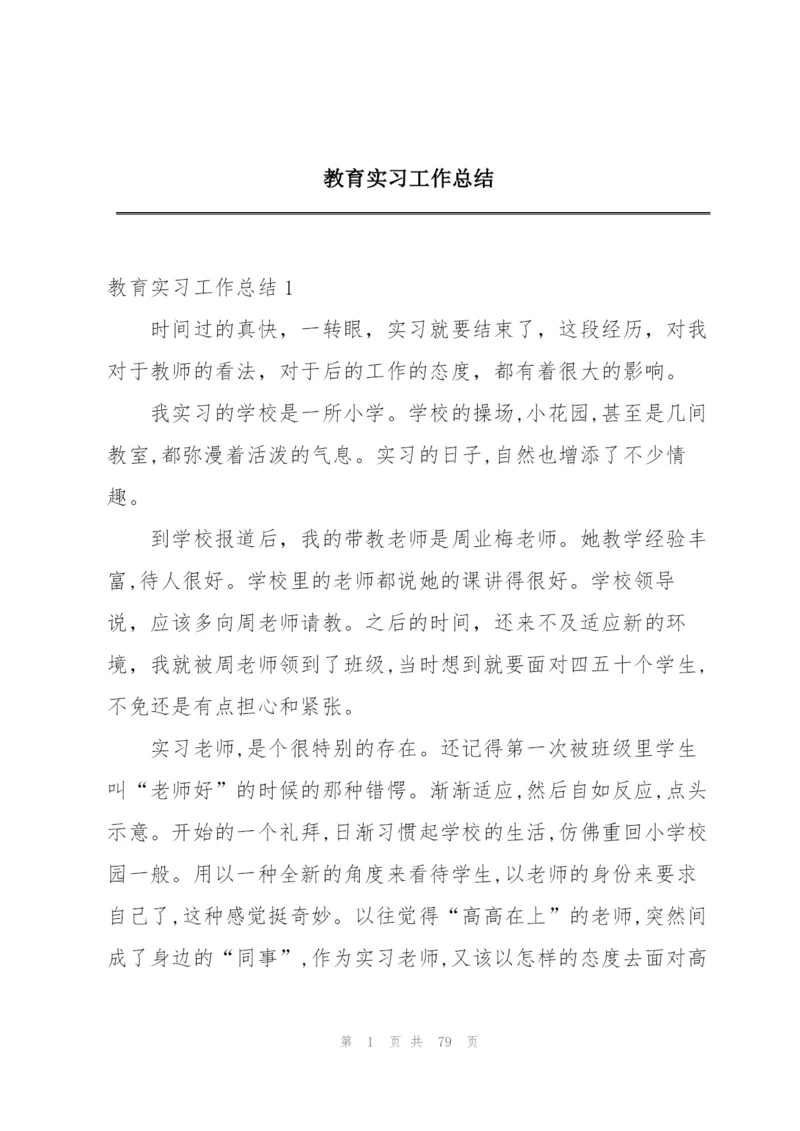 教育实习工作总结

教育实习工作总结 1

时间过的真快，一转眼，实习就要结束了，这段经历，对我对于教师的看法，对于后的工作的态度，都有着很大的影响。

我实习的学校是一所小学。学校的操场,小花园,甚至是几间教室,都弥漫着活泼的气息。实习的日子,自然也增添了不少情趣。

到学校报道后，我的带教老师是周业梅老师。她教学经验丰富,待人很好。学校里的老师都说她的课讲得很好。学校领导说，应该多向周老师请教。之后的时间，还来不及适应新的环境，我就被周老师领到了班级,当时想到就要面对四五十个学生,不免还是有点担心和紧张。

实习老师,是个很特别的存在。还记得第一次被班级里学生叫“老师好”的时候的那种错愕。渐渐适应,然后自如反应,点头示意。开始的一个礼拜,日渐习惯起学校的生活,仿佛重回小学校园一般。用以一种全新的角度来看待学生,以老师的身份来要求自己了,这种感觉挺奇妙。以往觉得“高高在上”的老师,突然间成了身边的“同事”,作为实习老师,又该以怎样的态度去面对高

第 1 页 共 79 页